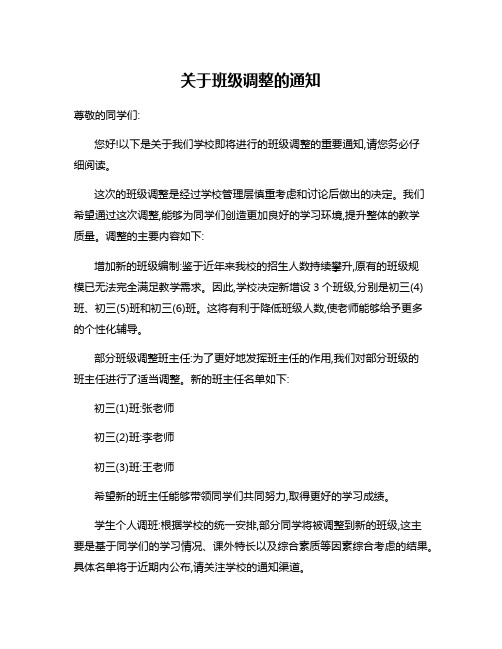 关于班级调整的通知

尊敬的同学们:

您好!以下是关于我们学校即将进行的班级调整的重要通知,请您务必仔细阅读。

这次的班级调整是经过学校管理层慎重考虑和讨论后做出的决定。我们希望通过这次调整,能够为同学们创造更加良好的学习环境,提升整体的教学质量。调整的主要内容如下:

增加新的班级编制:鉴于近年来我校的招生人数持续攀升,原有的班级规模已无法完全满足教学需求。因此,学校决定新增设 3 个班级,分别是初三(4)班、初三(5)班和初三(6)班。这将有利于降低班级人数,使老师能够给予更多的个性化辅导。

部分班级调整班主任:为了更好地发挥班主任的作用,我们对部分班级的班主任进行了适当调整。新的班主任名单如下:

初三(1)班:张老师

初三(2)班:李老师

初三(3)班:王老师

希望新的班主任能够带领同学们共同努力,取得更好的学习成绩。

学生个人调班:根据学校的统一安排,部分同学将被调整到新的班级,这主要是基于同学们的学习情况、课外特长以及综合素质等因素综合考虑的结果。具体名单将于近期内公布,请关注学校的通知渠道。